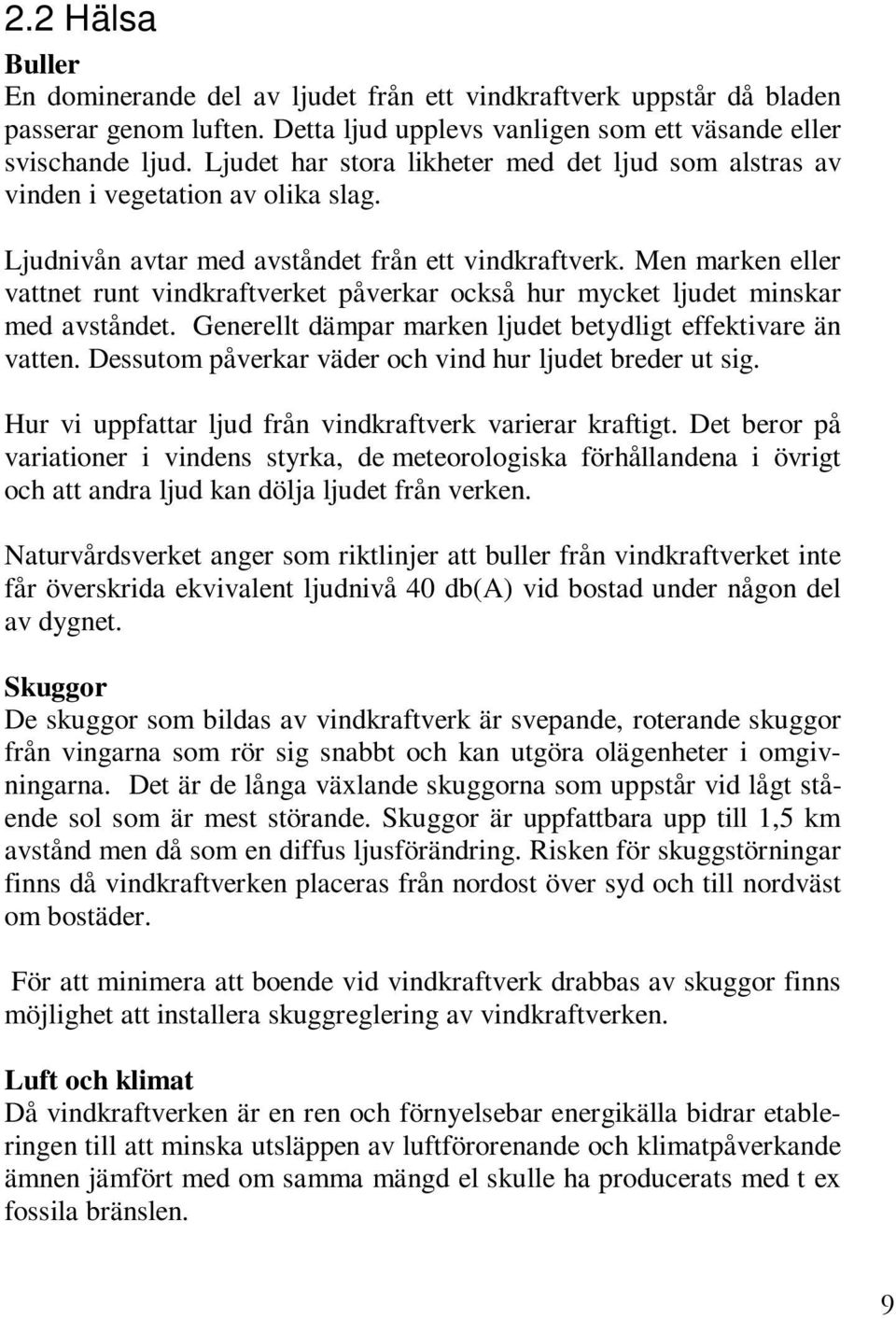 2.2 Hälsa

Buller
En dominerande del av ljudet från ett vindkraftverk uppstår då bladen passerar genom luften. Detta ljud upplevs vanligen som ett väsande eller svischande ljud. Ljudet har stora likheter med det ljud som alstras av vinden i vegetation av olika slag.

Ljudnivån avtar med avståndet från ett vindkraftverk. Men marken eller vattnet runt vindkraftverket påverkar också hur mycket ljudet minskar med avståndet. Generellt dämpar marken ljudet betydligt effektivare än vatten. Dessutom påverkar väder och vind hur ljudet breder ut sig.

Hur vi uppfattar ljud från vindkraftverk varierar kraftigt. Det beror på variationer i vindens styrka, de meteorologiska förhållandena i övrigt och att andra ljud kan dölja ljudet från verken.

Naturvårdsverket anger som riktlinjer att buller från vindkraftverket inte får överskrida ekvivalent ljudnivå 40 db(A) vid bostad under någon del av dygnet.

Skuggor
De skuggor som bildas av vindkraftverk är svepande, roterande skuggor från vingarna som rör sig snabbt och kan utgöra olägenheter i omgivningarna. Det är de långa växlande skuggorna som uppstår vid lågt stående sol som är mest störande. Skuggor är uppfattbara upp till 1,5 km avstånd men då som en diffus ljusförändring. Risken för skuggstörningar finns då vindkraftverken placeras från nordost över syd och till nordväst om bostäder.

För att minimera att boende vid vindkraftverk drabbas av skuggor finns möjlighet att installera skuggreglering av vindkraftverken.

Luft och klimat
Då vindkraftverken är en ren och förnyelsebar energikälla bidrar etableringen till att minska utsläppen av luftförorenande och klimatpåverkande ämnen jämfört med om samma mängd el skulle ha producerats med t ex fossila bränslen.

9